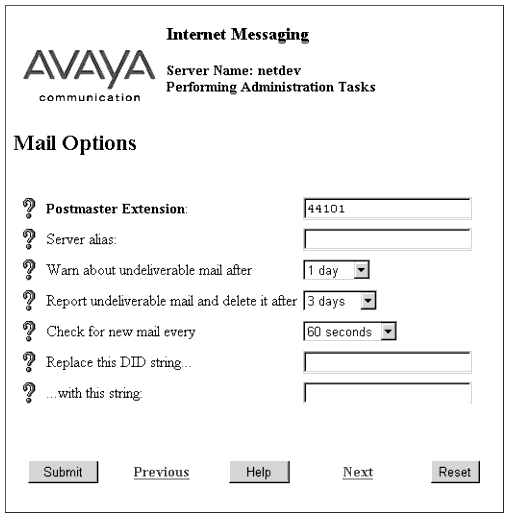 AVAYA
communication

Internet Messaging

Server Name: netdev
Performing Administration Tasks

Mail Options

? Postmaster Extension: 44101

? Server alias:

? Warn about undeliverable mail after 1 day

? Report undeliverable mail and delete it after 3 days

? Check for new mail every 60 seconds

? Replace this DID string...

? ...with this string:

Submit Previous Help Next Reset